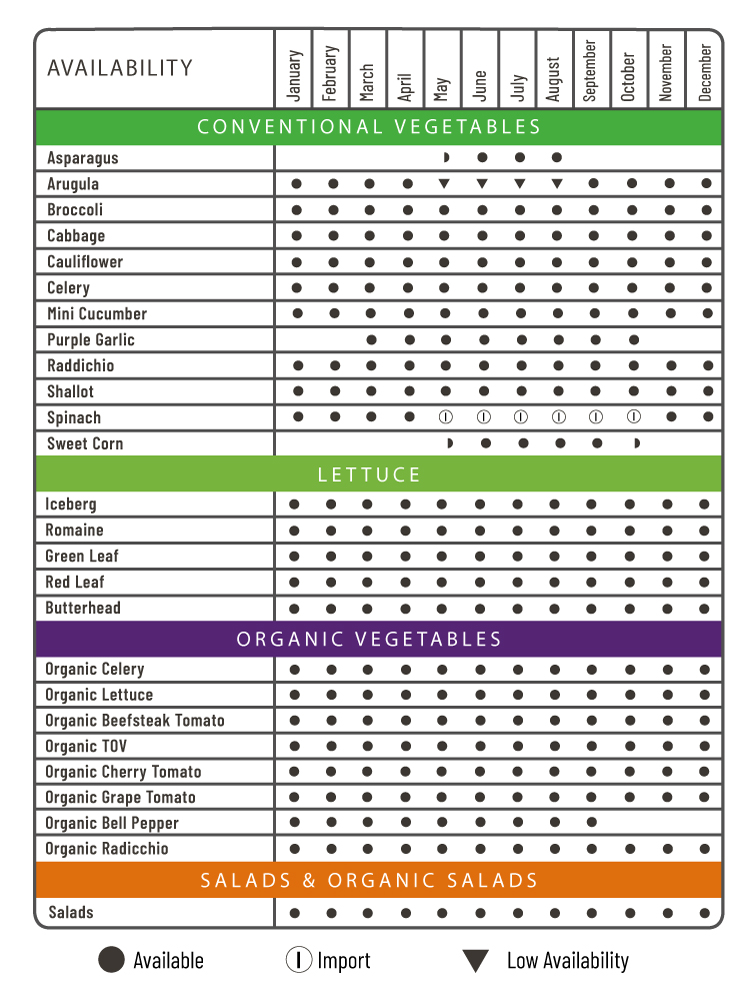 | AVAILABILITY | January | February | March | April | May | June | July | August | September | October | November | December |
|---|---|---|---|---|---|---|---|---|---|---|---|---|
| CONVENTIONAL VEGETABLES | | | | | | | | | | | | |
| Asparagus | | | | | ◗ | ● | ● | ● | | | | |
| Arugula | ● | ● | ● | ● | ▼ | ▼ | ▼ | ▼ | ● | ● | ● | ● |
| Broccoli | ● | ● | ● | ● | ● | ● | ● | ● | ● | ● | ● | ● |
| Cabbage | ● | ● | ● | ● | ● | ● | ● | ● | ● | ● | ● | ● |
| Cauliflower | ● | ● | ● | ● | ● | ● | ● | ● | ● | ● | ● | ● |
| Celery | ● | ● | ● | ● | ● | ● | ● | ● | ● | ● | ● | ● |
| Mini Cucumber | ● | ● | ● | ● | ● | ● | ● | ● | ● | ● | ● | ● |
| Purple Garlic | | | ● | ● | ● | ● | ● | ● | ● | ● | | |
| Raddichio | ● | ● | ● | ● | ● | ● | ● | ● | ● | ● | ● | ● |
| Shallot | ● | ● | ● | ● | ● | ● | ● | ● | ● | ● | ● | ● |
| Spinach | ● | ● | ● | ● | Ⓘ | Ⓘ | Ⓘ | Ⓘ | Ⓘ | Ⓘ | ● | ● |
| Sweet Corn | | | | | ◗ | ● | ● | ● | ● | ◗ | | |
| LETTUCE | | | | | | | | | | | | |
| Iceberg | ● | ● | ● | ● | ● | ● | ● | ● | ● | ● | ● | ● |
| Romaine | ● | ● | ● | ● | ● | ● | ● | ● | ● | ● | ● | ● |
| Green Leaf | ● | ● | ● | ● | ● | ● | ● | ● | ● | ● | ● | ● |
| Red Leaf | ● | ● | ● | ● | ● | ● | ● | ● | ● | ● | ● | ● |
| Butterhead | ● | ● | ● | ● | ● | ● | ● | ● | ● | ● | ● | ● |
| ORGANIC VEGETABLES | | | | | | | | | | | | |
| Organic Celery | ● | ● | ● | ● | ● | ● | ● | ● | ● | ● | ● | ● |
| Organic Lettuce | ● | ● | ● | ● | ● | ● | ● | ● | ● | ● | ● | ● |
| Organic Beefsteak Tomato | ● | ● | ● | ● | ● | ● | ● | ● | ● | ● | ● | ● |
| Organic TOV | ● | ● | ● | ● | ● | ● | ● | ● | ● | ● | ● | ● |
| Organic Cherry Tomato | ● | ● | ● | ● | ● | ● | ● | ● | ● | ● | ● | ● |
| Organic Grape Tomato | ● | ● | ● | ● | ● | ● | ● | ● | ● | ● | ● | ● |
| Organic Bell Pepper | ● | ● | ● | ● | ● | ● | ● | ● | ● | | | |
| Organic Radicchio | ● | ● | ● | ● | ● | ● | ● | ● | ● | ● | ● | ● |
| SALADS & ORGANIC SALADS | | | | | | | | | | | | |
| Salads | ● | ● | ● | ● | ● | ● | ● | ● | ● | ● | ● | ● |

● Available Ⓘ Import ▼ Low Availability